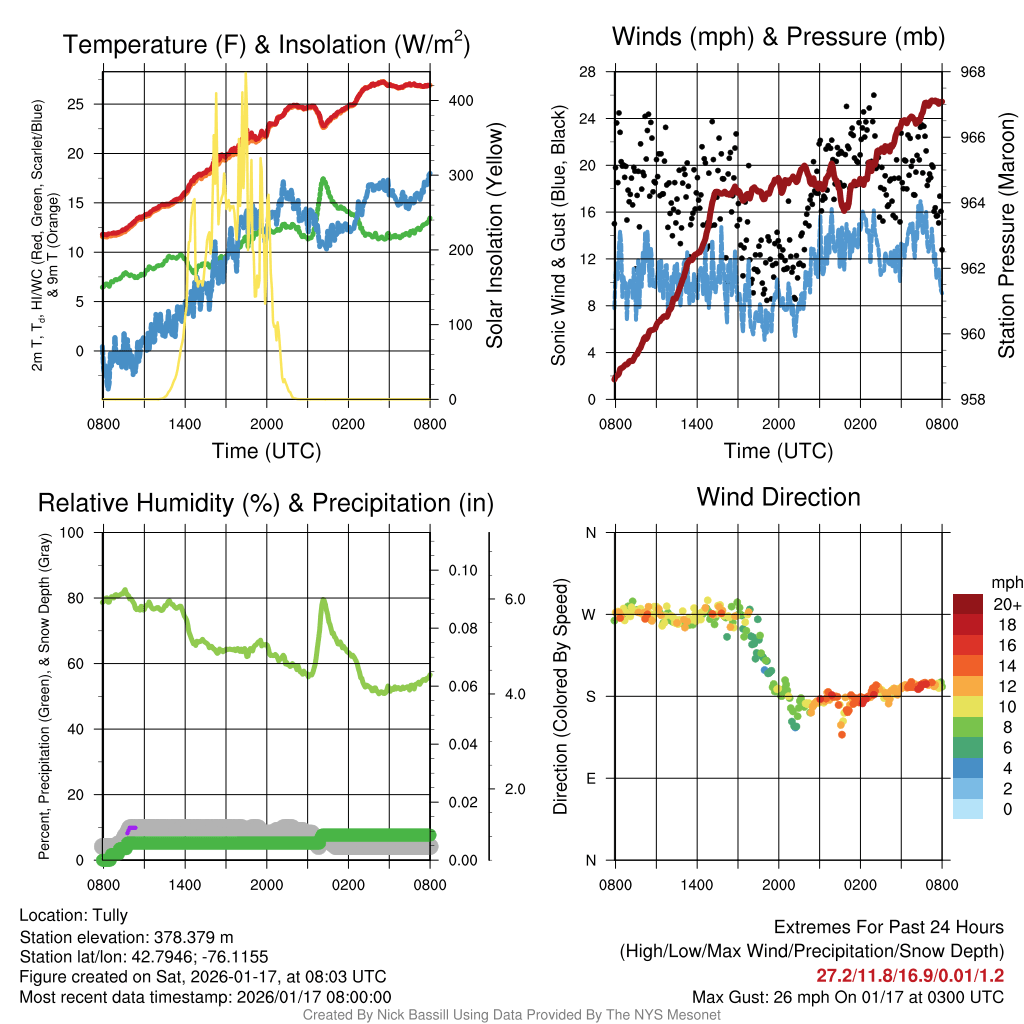 Temperature (F) & Insolation (W/m$^2$)

2m T, T$_d$, HI/WC (Red, Green, Scarlet/Blue) & 9m T (Orange)

25
20
15
10
5
0

400
300
200
100
0

Solar Insolation (Yellow)

0800 1400 2000 0200 0800

Time (UTC)

Winds (mph) & Pressure (mb)

Sonic Wind & Gust (Blue, Black)

28
24
20
16
12
8
4
0

968
966
964
962
960
958

Station Pressure (Maroon)

0800 1400 2000 0200 0800

Time (UTC)

Relative Humidity (%) & Precipitation (in)

Percent, Precipitation (Green), & Snow Depth (Gray)

100
80
60
40
20
0

0.10
0.08
0.06
0.04
0.02
0.00

6.0
4.0
2.0

0800 1400 2000 0200 0800

Wind Direction

Direction (Colored By Speed)

N
W
S
E
N

0800 1400 2000 0200 0800

mph
20+
18
16
14
12
10
8
6
4
2
0

Location: Tully
Station elevation: 378.379 m
Station lat/lon: 42.7946; -76.1155
Figure created on Sat, 2026-01-17, at 08:03 UTC
Most recent data timestamp: 2026/01/17 08:00:00

Extremes For Past 24 Hours
(High/Low/Max Wind/Precipitation/Snow Depth)
27.2/11.8/16.9/0.01/1.2
Max Gust: 26 mph On 01/17 at 0300 UTC

Created By Nick Bassill Using Data Provided By The NYS Mesonet